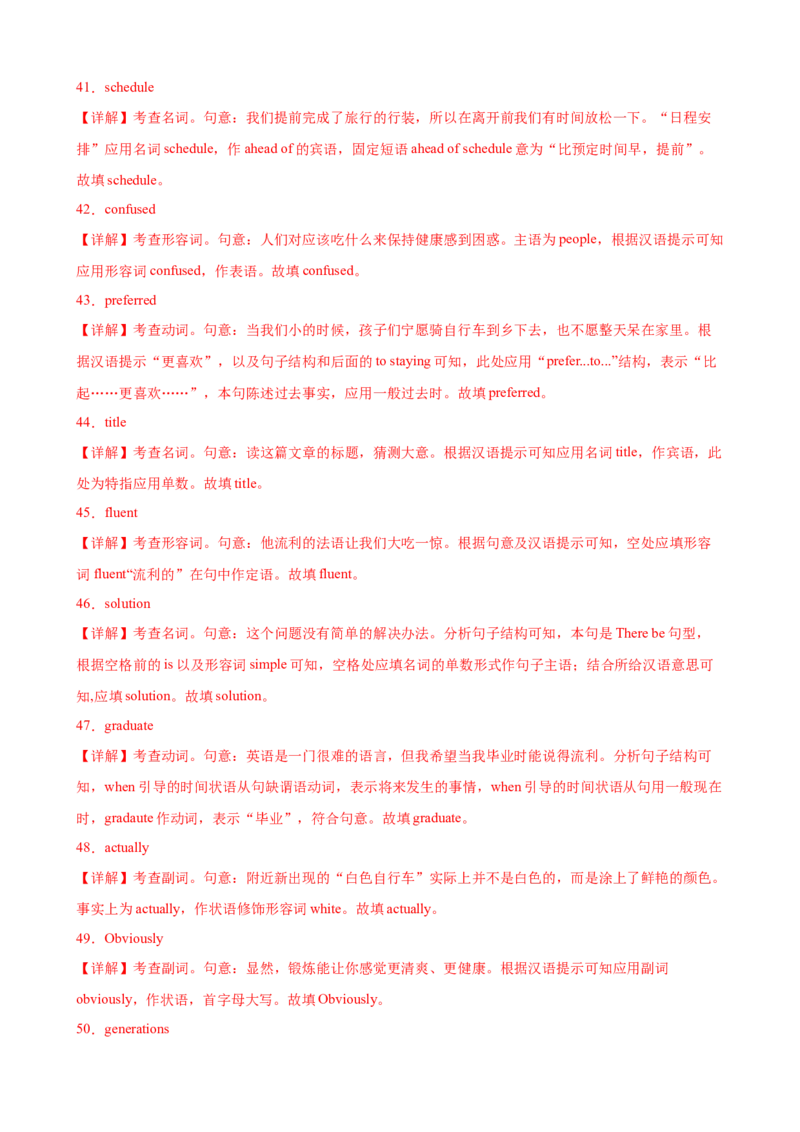 41．schedule

【详解】考查名词。句意：我们提前完成了旅行的行装，所以在离开前我们有时间放松一下。“日程安排”应用名词 schedule，作 ahead of 的宾语，固定短语 ahead of schedule 意为“比预定时间早，提前”。故填 schedule。

42．confused

【详解】考查形容词。句意：人们对应该吃什么来保持健康感到困惑。主语为 people，根据汉语提示可知应用形容词 confused，作表语。故填 confused。

43．preferred

【详解】考查动词。句意：当我们小的时候，孩子们宁愿骑自行车到乡下去，也不愿整天呆在家里。根据汉语提示“更喜欢”，以及句子结构和后面的 to staying 可知，此处应用“prefer...to...”结构，表示“比起……更喜欢……”，本句陈述过去事实，应用一般过去时。故填 preferred。

44．title

【详解】考查名词。句意：读这篇文章的标题，猜测大意。根据汉语提示可知应用名词 title，作宾语，此处为特指应用单数。故填 title。

45．fluent

【详解】考查形容词。句意：他流利的法语让我们大吃一惊。根据句意及汉语提示可知，空处应填形容词 fluent“流利的”在句中作定语。故填 fluent。

46．solution

【详解】考查名词。句意：这个问题没有简单的解决办法。分析句子结构可知，本句是 There be 句型，根据空格前的 is 以及形容词 simple 可知，空格处应填名词的单数形式作句子主语；结合所给汉语意思可知,应填 solution。故填 solution。

47．graduate

【详解】考查动词。句意：英语是一门很难的语言，但我希望当我毕业时能说得流利。分析句子结构可知，when 引导的时间状语从句缺谓语动词，表示将来发生的事情，when 引导的时间状语从句用一般现在时，gradaute 作动词，表示“毕业”，符合句意。故填 graduate。

48．actually

【详解】考查副词。句意：附近新出现的“白色自行车”实际上并不是白色的，而是涂上了鲜艳的颜色。事实上为 actually，作状语修饰形容词 white。故填 actually。

49．Obviously

【详解】考查副词。句意：显然，锻炼能让你感觉更清爽、更健康。根据汉语提示可知应用副词 obviously，作状语，首字母大写。故填 Obviously。

50．generations